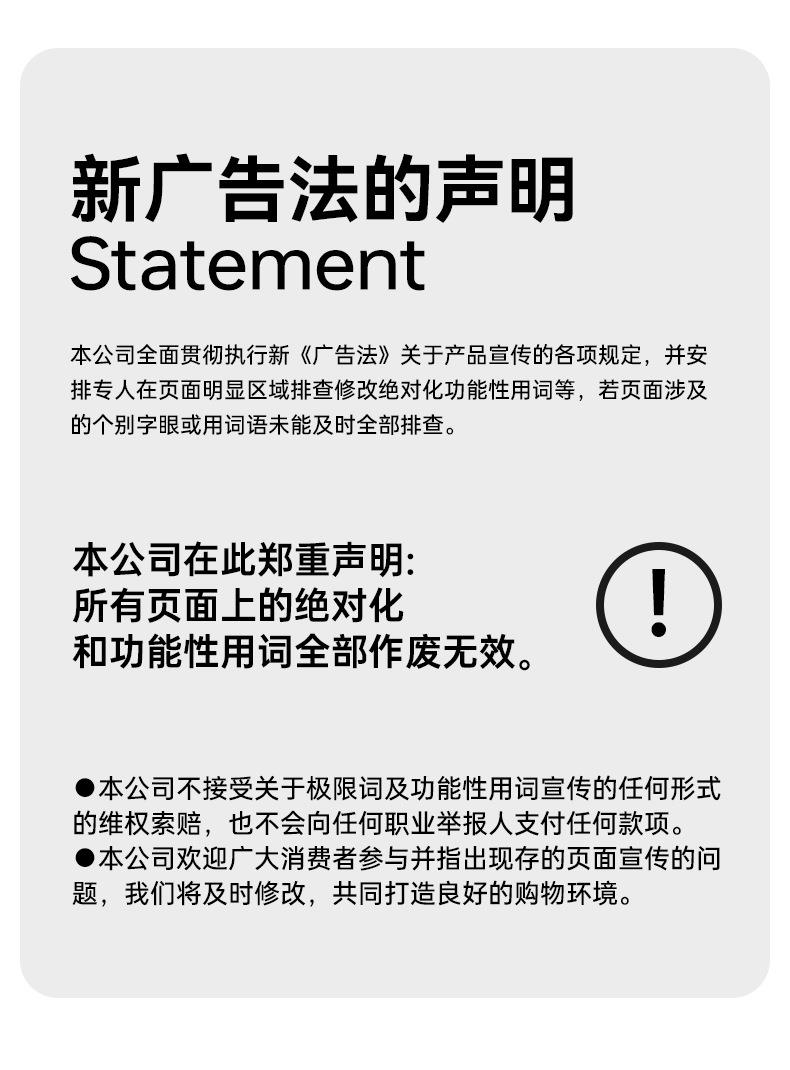 新广告法的声明
Statement

本公司全面贯彻执行新《广告法》关于产品宣传的各项规定，并安排专人在页面明显区域排查修改绝对化功能性用词等，若页面涉及的个别字眼或用词语未能及时全部排查。

本公司在此郑重声明:
所有页面上的绝对化
和功能性用词全部作废无效。

!

●本公司不接受关于极限词及功能性用词宣传的任何形式的维权索赔，也不会向任何职业举报人支付任何款项。
●本公司欢迎广大消费者参与并指出现存的页面宣传的问题，我们将及时修改，共同打造良好的购物环境。